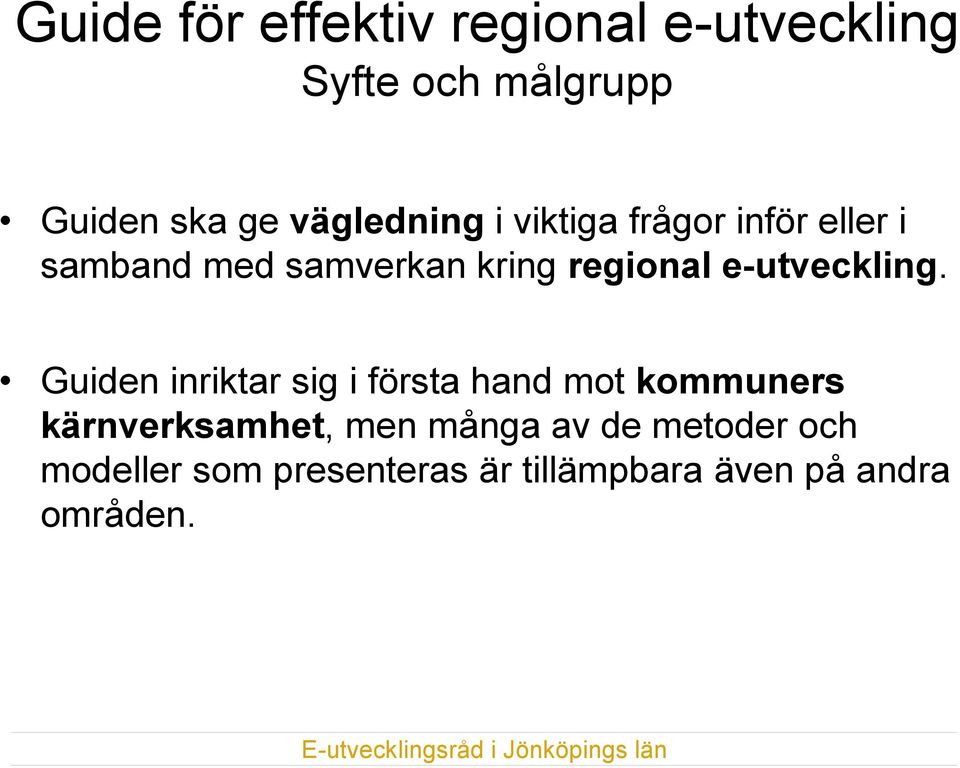 Guide för effektiv regional e-utveckling
Syfte och målgrupp

• Guiden ska ge vägledning i viktiga frågor inför eller i samband med samverkan kring regional e-utveckling.

• Guiden inriktar sig i första hand mot kommuners kärnverksamhet, men många av de metoder och modeller som presenteras är tillämpbara även på andra områden.

E-utvecklingsråd i Jönköpings län